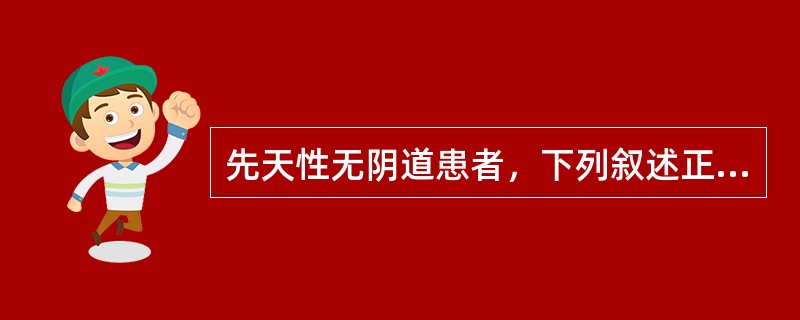 先天性无阴道患者，下列叙述正...